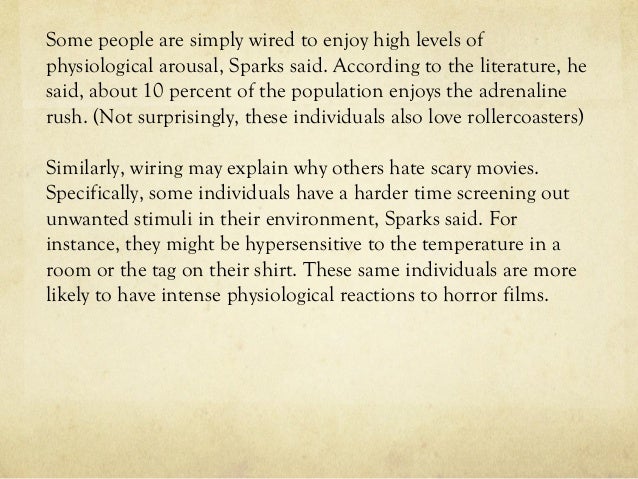 Some people are simply wired to enjoy high levels of physiological arousal, Sparks said. According to the literature, he said, about 10 percent of the population enjoys the adrenaline rush. (Not surprisingly, these individuals also love rollercoasters)

Similarly, wiring may explain why others hate scary movies. Specifically, some individuals have a harder time screening out unwanted stimuli in their environment, Sparks said. For instance, they might be hypersensitive to the temperature in a room or the tag on their shirt. These same individuals are more likely to have intense physiological reactions to horror films.